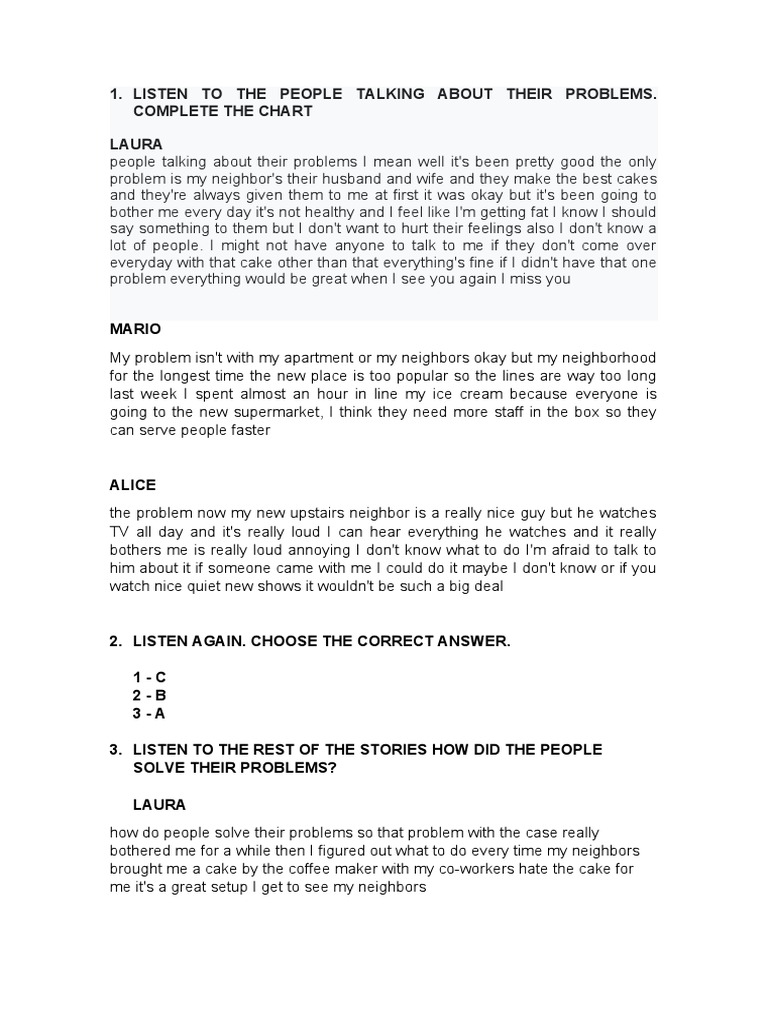 1. LISTEN TO THE PEOPLE TALKING ABOUT THEIR PROBLEMS. COMPLETE THE CHART

LAURA

people talking about their problems I mean well it's been pretty good the only problem is my neighbor's their husband and wife and they make the best cakes and they're always given them to me at first it was okay but it's been going to bother me every day it's not healthy and I feel like I'm getting fat I know I should say something to them but I don't want to hurt their feelings also I don't know a lot of people. I might not have anyone to talk to me if they don't come over everyday with that cake other than that everything's fine if I didn't have that one problem everything would be great when I see you again I miss you

MARIO

My problem isn't with my apartment or my neighbors okay but my neighborhood for the longest time the new place is too popular so the lines are way too long last week I spent almost an hour in line my ice cream because everyone is going to the new supermarket, I think they need more staff in the box so they can serve people faster

ALICE

the problem now my new upstairs neighbor is a really nice guy but he watches TV all day and it's really loud I can hear everything he watches and it really bothers me is really loud annoying I don't know what to do I'm afraid to talk to him about it if someone came with me I could do it maybe I don't know or if you watch nice quiet new shows it wouldn't be such a big deal

2. LISTEN AGAIN. CHOOSE THE CORRECT ANSWER.

1 - C
2 - B
3 - A

3. LISTEN TO THE REST OF THE STORIES HOW DID THE PEOPLE SOLVE THEIR PROBLEMS?

LAURA

how do people solve their problems so that problem with the case really bothered me for a while then I figured out what to do every time my neighbors brought me a cake by the coffee maker with my co-workers hate the cake for me it's a great setup I get to see my neighbors